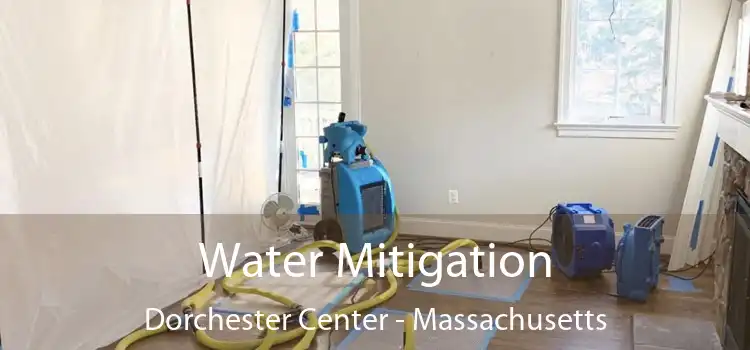 Water Mitigation
Dorchester Center - Massachusetts